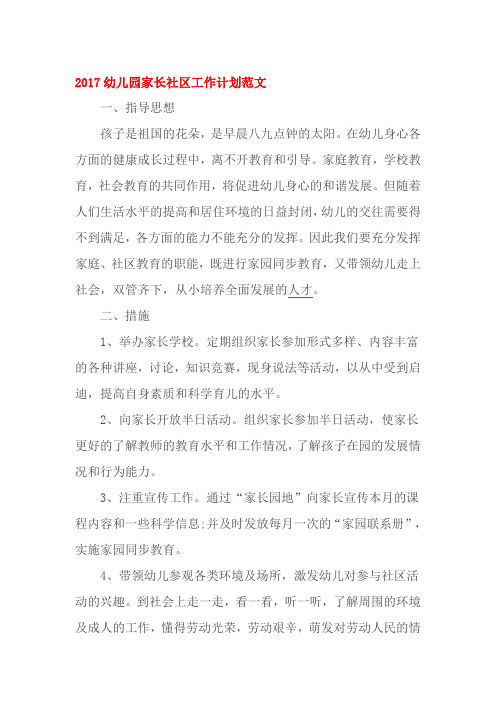 2017 幼儿园家长社区工作计划范文

一、指导思想

孩子是祖国的花朵，是早晨八九点钟的太阳。在幼儿身心各方面的健康成长过程中，离不开教育和引导。家庭教育，学校教育，社会教育的共同作用，将促进幼儿身心的和谐发展。但随着人们生活水平的提高和居住环境的日益封闭，幼儿的交往需要得不到满足，各方面的能力不能充分的发挥。因此我们要充分发挥家庭、社区教育的职能，既进行家园同步教育，又带领幼儿走上社会，双管齐下，从小培养全面发展的人才。

二、措施

1、举办家长学校。定期组织家长参加形式多样、内容丰富的各种讲座，讨论，知识竞赛，现身说法等活动，以从中受到启迪，提高自身素质和科学育儿的水平。

2、向家长开放半日活动。组织家长参加半日活动，使家长更好的了解教师的教育水平和工作情况，了解孩子在园的发展情况和行为能力。

3、注重宣传工作。通过“家长园地”向家长宣传本月的课程内容和一些科学信息;并及时发放每月一次的“家园联系册”，实施家园同步教育。

4、带领幼儿参观各类环境及场所，激发幼儿对参与社区活动的兴趣。到社会上走一走，看一看，听一听，了解周围的环境及成人的工作，懂得劳动光荣，劳动艰辛，萌发对劳动人民的情